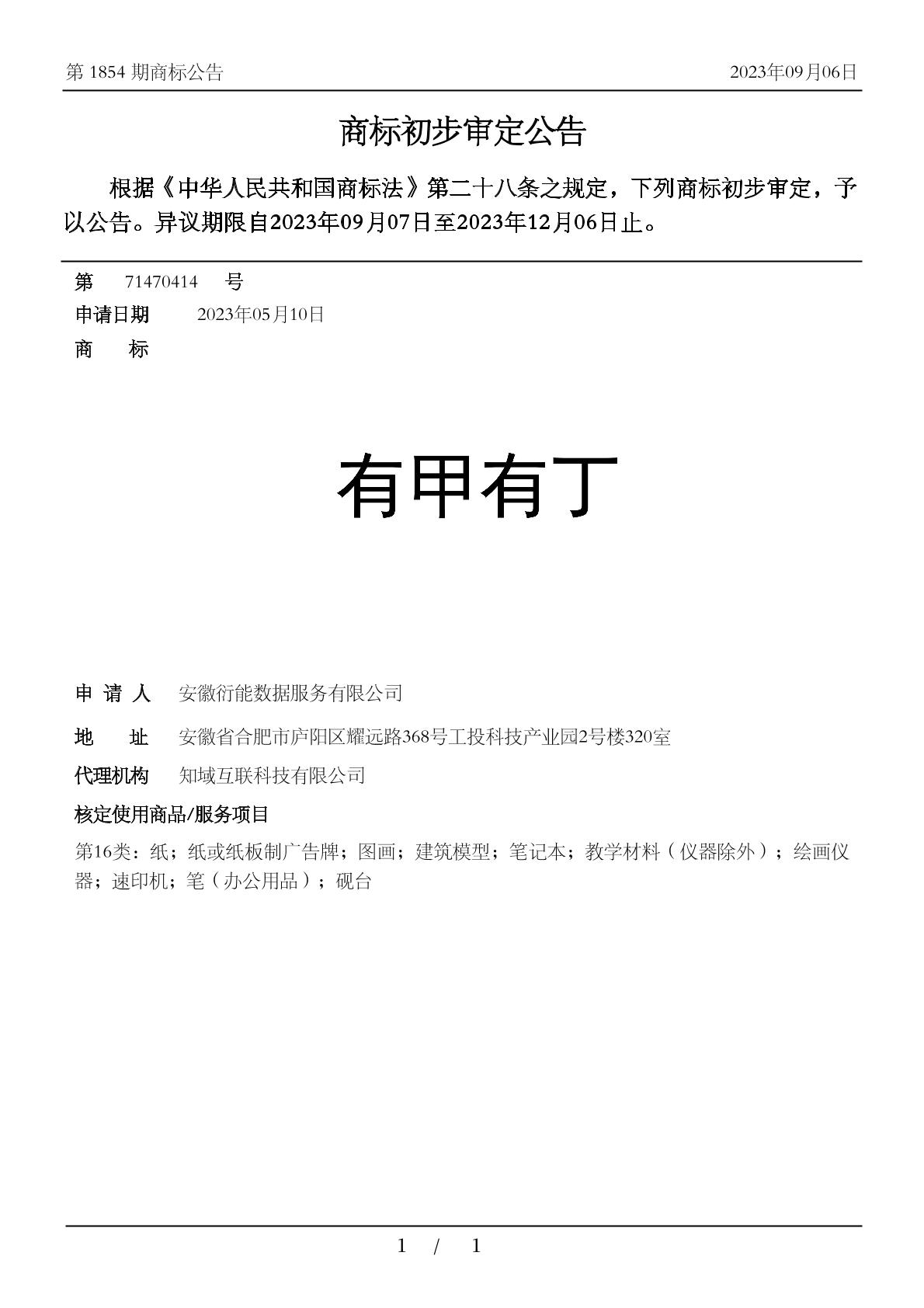 第 1854 期商标公告

2023年09月06日

商标初步审定公告

根据《中华人民共和国商标法》第二十八条之规定，下列商标初步审定，予以公告。异议期限自2023年09月07日至2023年12月06日止。

第 71470414 号

申请日期 2023年05月10日

商 标

有甲有丁

申 请 人 安徽衍能数据服务有限公司

地 址 安徽省合肥市庐阳区耀远路368号工投科技产业园2号楼320室

代理机构 知域互联科技有限公司

核定使用商品/服务项目

第16类：纸；纸或纸板制广告牌；图画；建筑模型；笔记本；教学材料（仪器除外）；绘画仪器；速印机；笔（办公用品）；砚台

1 / 1